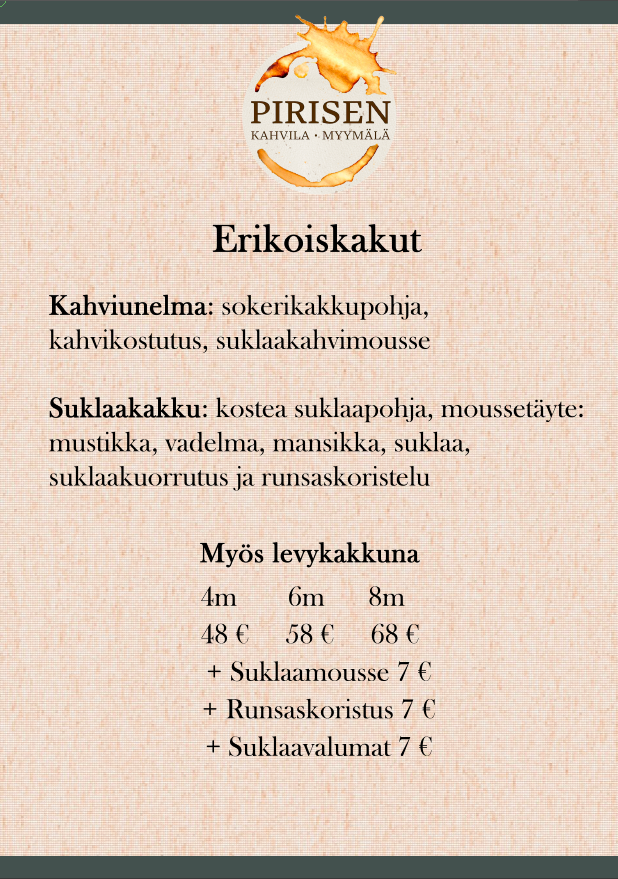 PIRISEN
KAHVILA · MYYMÄLÄ

Erikoiskakut

Kahviunelma: sokerikakkupohja, kahvikostutus, suklaakahvimousse

Suklaakakku: kostea suklaapohja, moussetäyte: mustikka, vadelma, mansikka, suklaa, suklaakuorrutus ja runsaskoristelu

Myös levykakkuna

| 4m | 6m | 8m |
|---|---|---|
| 48 € | 58 € | 68 € |

+ Suklaamousse 7 €
+ Runsaskoristus 7 €
+ Suklaavalumat 7 €